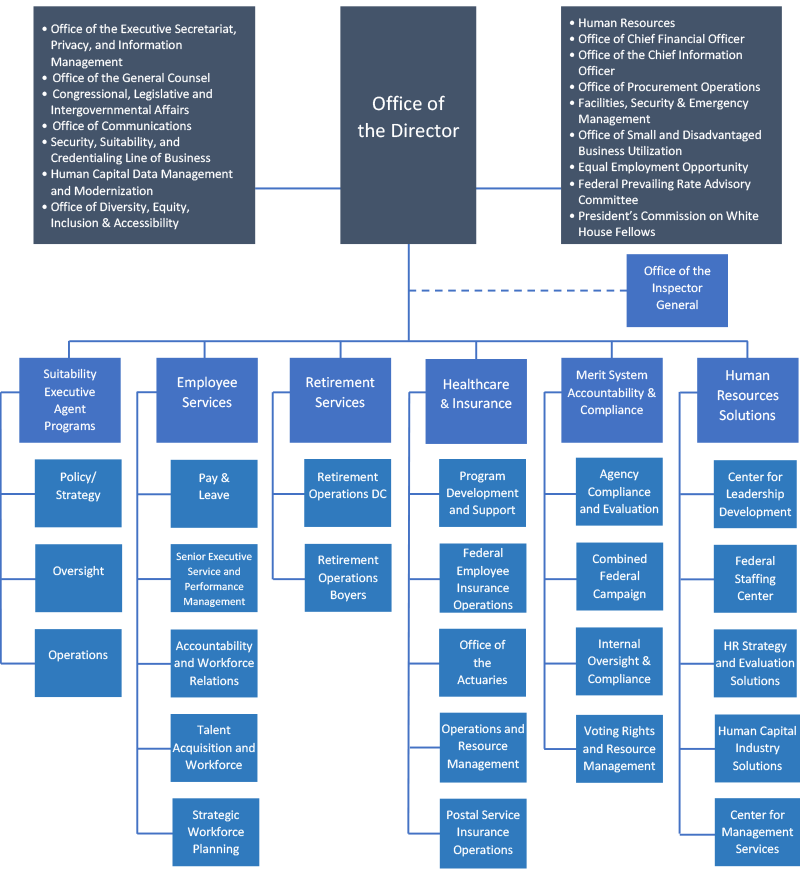 • Office of the Executive Secretariat, Privacy, and Information Management
• Office of the General Counsel
• Congressional, Legislative and Intergovernmental Affairs
• Office of Communications
• Security, Suitability, and Credentialing Line of Business
• Human Capital Data Management and Modernization
• Office of Diversity, Equity, Inclusion & Accessibility

Office of the Director

• Human Resources
• Office of Chief Financial Officer
• Office of the Chief Information Officer
• Office of Procurement Operations
• Facilities, Security & Emergency Management
• Office of Small and Disadvantaged Business Utilization
• Equal Employment Opportunity
• Federal Prevailing Rate Advisory Committee
• President's Commission on White House Fellows

Office of the Inspector General

Suitability Executive Agent Programs

Policy/ Strategy

Oversight

Operations

Employee Services

Pay & Leave

Senior Executive Service and Performance Management

Accountability and Workforce Relations

Talent Acquisition and Workforce

Strategic Workforce Planning

Retirement Services

Retirement Operations DC

Retirement Operations Boyers

Healthcare & Insurance

Program Development and Support

Federal Employee Insurance Operations

Office of the Actuaries

Operations and Resource Management

Postal Service Insurance Operations

Merit System Accountability & Compliance

Agency Compliance and Evaluation

Combined Federal Campaign

Internal Oversight & Compliance

Voting Rights and Resource Management

Human Resources Solutions

Center for Leadership Development

Federal Staffing Center

HR Strategy and Evaluation Solutions

Human Capital Industry Solutions

Center for Management Services